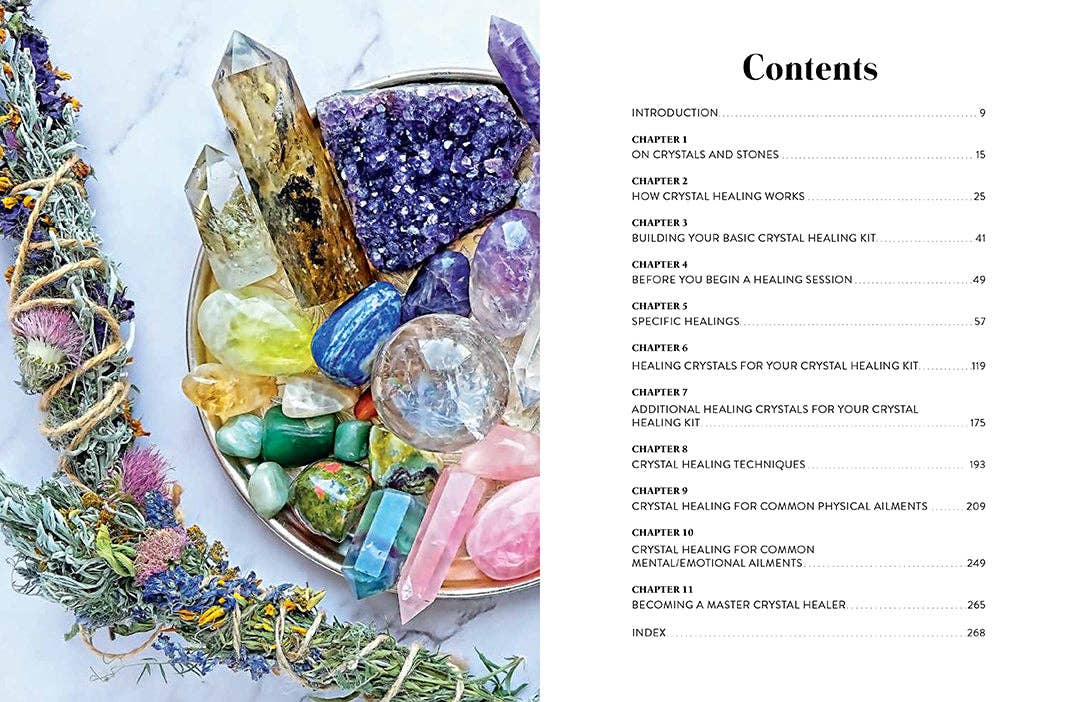 Contents

INTRODUCTION 9

CHAPTER 1
ON CRYSTALS AND STONES 15

CHAPTER 2
HOW CRYSTAL HEALING WORKS 25

CHAPTER 3
BUILDING YOUR BASIC CRYSTAL HEALING KIT 41

CHAPTER 4
BEFORE YOU BEGIN A HEALING SESSION 49

CHAPTER 5
SPECIFIC HEALINGS 57

CHAPTER 6
HEALING CRYSTALS FOR YOUR CRYSTAL HEALING KIT 119

CHAPTER 7
ADDITIONAL HEALING CRYSTALS FOR YOUR CRYSTAL HEALING KIT 175

CHAPTER 8
CRYSTAL HEALING TECHNIQUES 193

CHAPTER 9
CRYSTAL HEALING FOR COMMON PHYSICAL AILMENTS 209

CHAPTER 10
CRYSTAL HEALING FOR COMMON MENTAL/EMOTIONAL AILMENTS 249

CHAPTER 11
BECOMING A MASTER CRYSTAL HEALER 265

INDEX 268